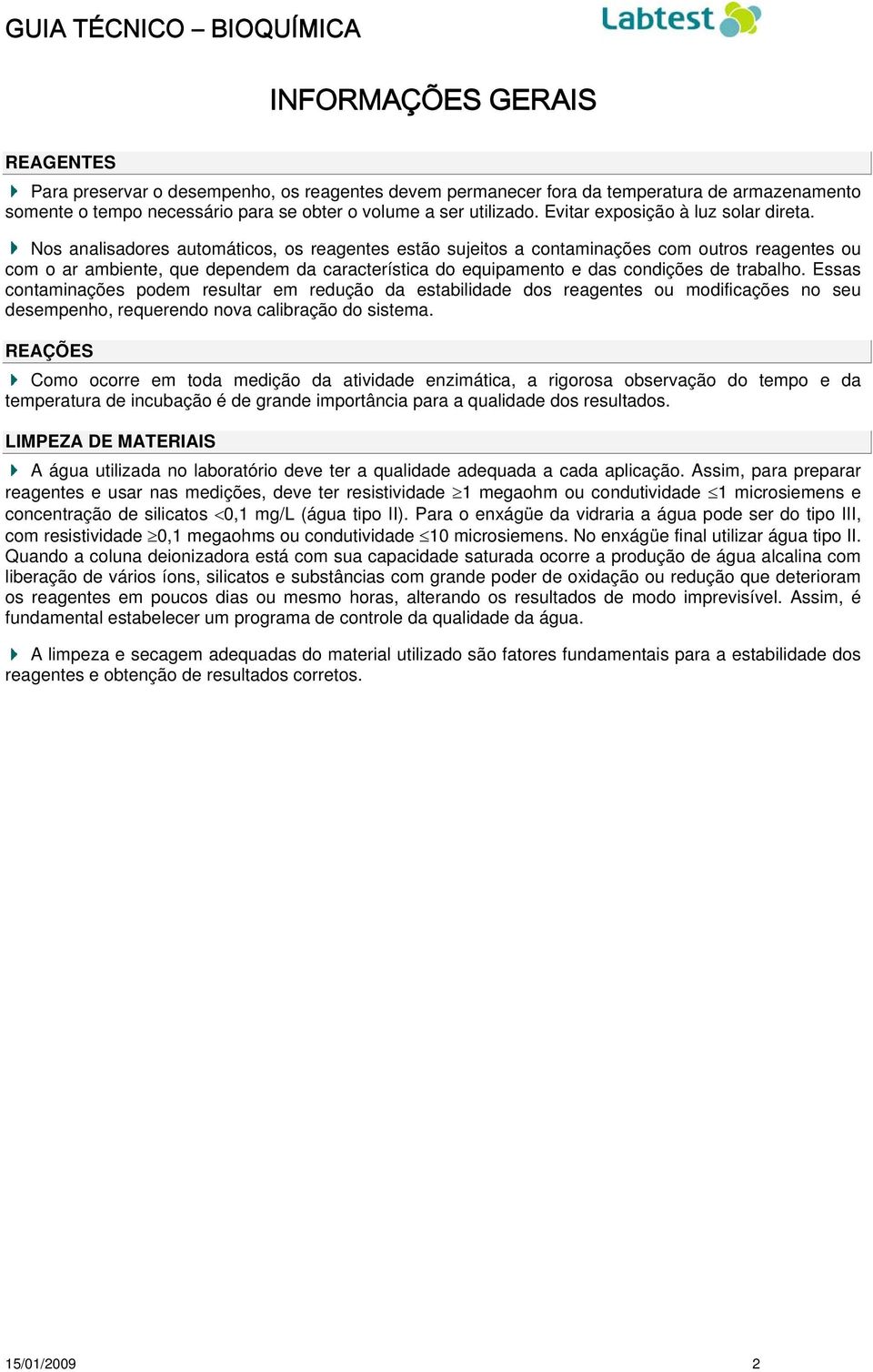 GUIA TÉCNICO – BIOQUÍMICA

Labtest

INFORMAÇÕES GERAIS

REAGENTES

Para preservar o desempenho, os reagentes devem permanecer fora da temperatura de armazenamento somente o tempo necessário para se obter o volume a ser utilizado. Evitar exposição à luz solar direta.

Nos analisadores automáticos, os reagentes estão sujeitos a contaminações com outros reagentes ou com o ar ambiente, que dependem da característica do equipamento e das condições de trabalho. Essas contaminações podem resultar em redução da estabilidade dos reagentes ou modificações no seu desempenho, requerendo nova calibração do sistema.

REAÇÕES

Como ocorre em toda medição da atividade enzimática, a rigorosa observação do tempo e da temperatura de incubação é de grande importância para a qualidade dos resultados.

LIMPEZA DE MATERIAIS

A água utilizada no laboratório deve ter a qualidade adequada a cada aplicação. Assim, para preparar reagentes e usar nas medições, deve ter resistividade $\geq$1 megaohm ou condutividade $\leq$1 microsiemens e concentração de silicatos $<$0,1 mg/L (água tipo II). Para o enxágüe da vidraria a água pode ser do tipo III, com resistividade $\geq$0,1 megaohms ou condutividade $\leq$10 microsiemens. No enxágüe final utilizar água tipo II. Quando a coluna deionizadora está com sua capacidade saturada ocorre a produção de água alcalina com liberação de vários íons, silicatos e substâncias com grande poder de oxidação ou redução que deterioram os reagentes em poucos dias ou mesmo horas, alterando os resultados de modo imprevisível. Assim, é fundamental estabelecer um programa de controle da qualidade da água.

A limpeza e secagem adequadas do material utilizado são fatores fundamentais para a estabilidade dos reagentes e obtenção de resultados corretos.

15/01/2009 2